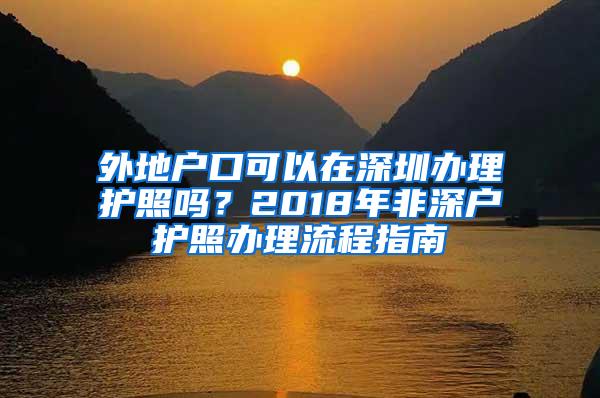 外地户口可以在深圳办理护照吗？2018年非深户护照办理流程指南